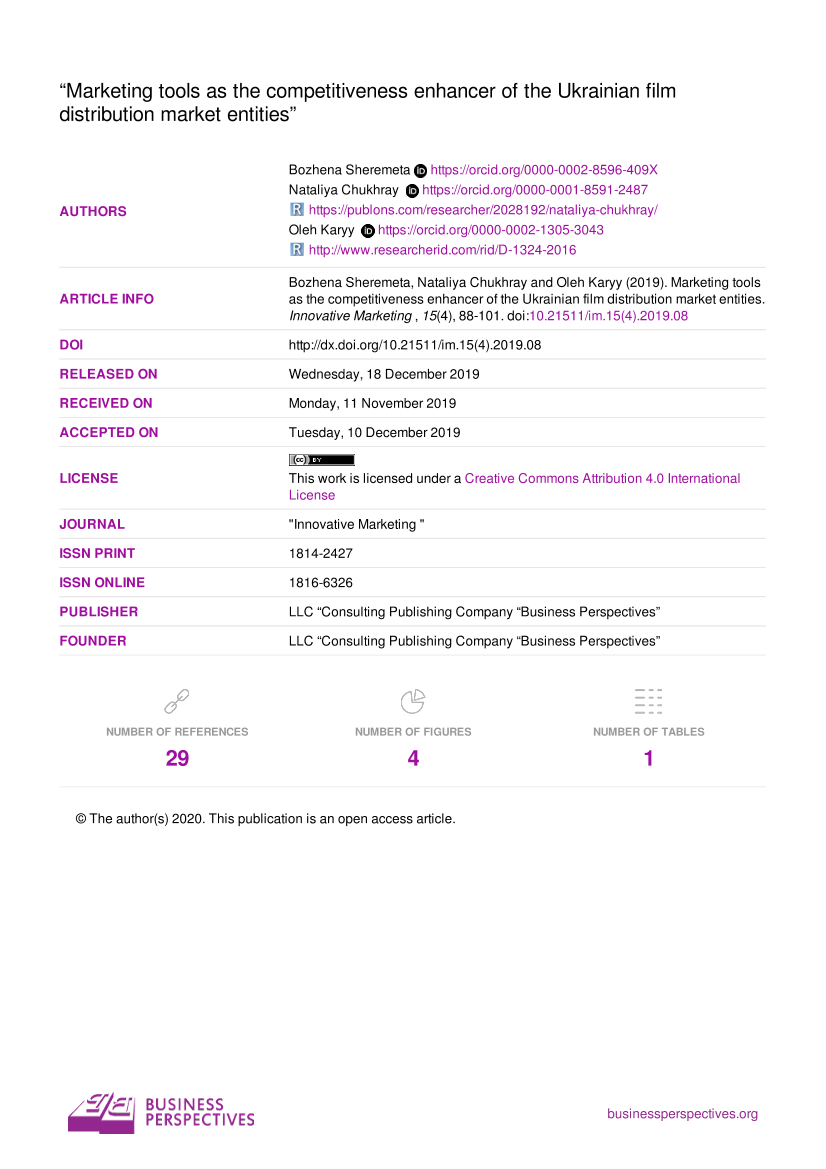 "Marketing tools as the competitiveness enhancer of the Ukrainian film distribution market entities"

AUTHORS
Bozhena Sheremeta https://orcid.org/0000-0002-8596-409X
Nataliya Chukhray https://orcid.org/0000-0001-8591-2487
R https://publons.com/researcher/2028192/nataliya-chukhray/
Oleh Karyy https://orcid.org/0000-0002-1305-3043
R http://www.researcherid.com/rid/D-1324-2016

ARTICLE INFO
Bozhena Sheremeta, Nataliya Chukhray and Oleh Karyy (2019). Marketing tools as the competitiveness enhancer of the Ukrainian film distribution market entities. Innovative Marketing , 15(4), 88-101. doi:10.21511/im.15(4).2019.08

DOI
http://dx.doi.org/10.21511/im.15(4).2019.08

RELEASED ON
Wednesday, 18 December 2019

RECEIVED ON
Monday, 11 November 2019

ACCEPTED ON
Tuesday, 10 December 2019

LICENSE
This work is licensed under a Creative Commons Attribution 4.0 International License

JOURNAL
"Innovative Marketing "

ISSN PRINT
1814-2427

ISSN ONLINE
1816-6326

PUBLISHER
LLC "Consulting Publishing Company "Business Perspectives"

FOUNDER
LLC "Consulting Publishing Company "Business Perspectives"

NUMBER OF REFERENCES
29

NUMBER OF FIGURES
4

NUMBER OF TABLES
1

© The author(s) 2020. This publication is an open access article.

BUSINESS PERSPECTIVES

businessperspectives.org